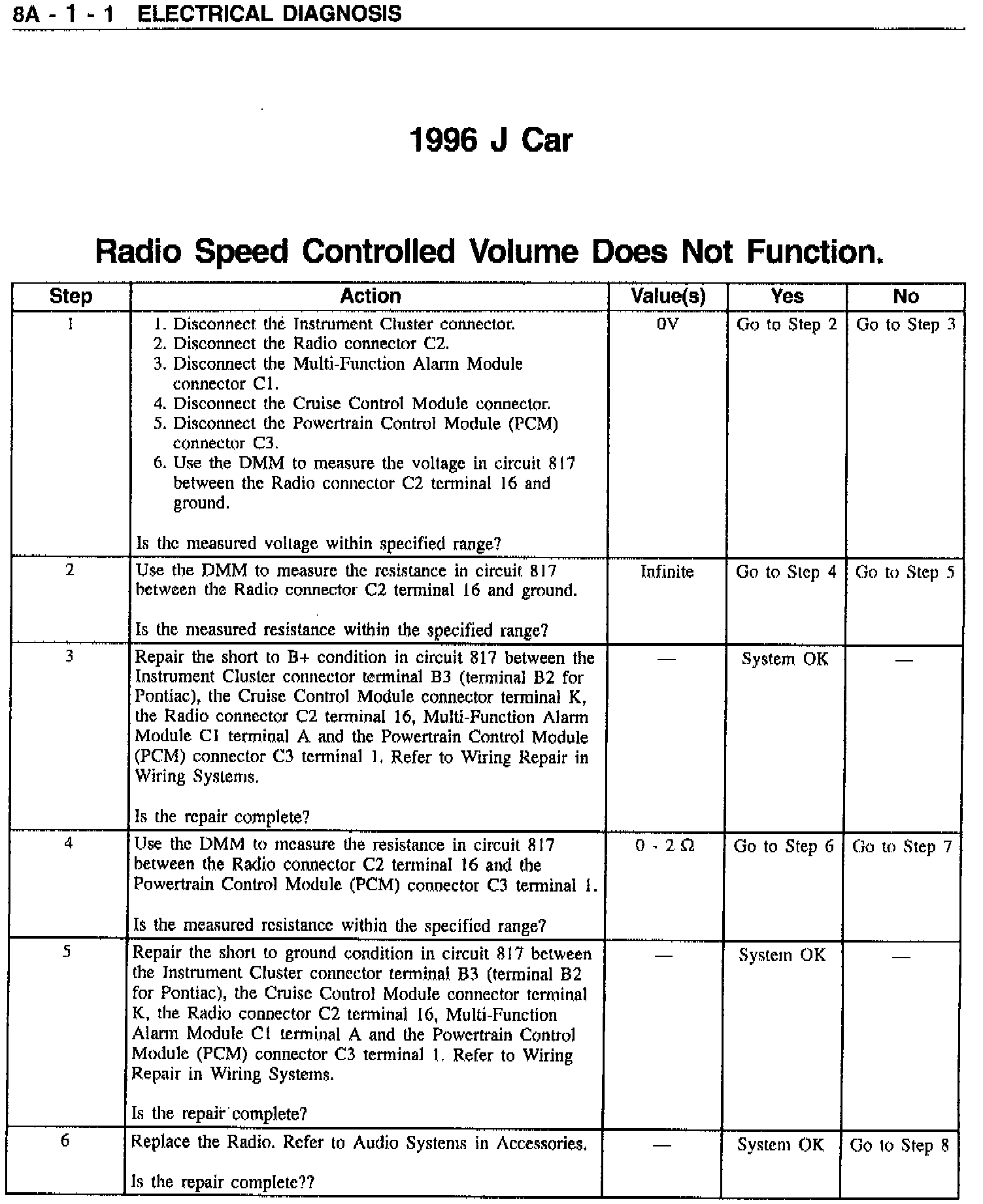 8A - 1 - 1 ELECTRICAL DIAGNOSIS

1996 J Car

Radio Speed Controlled Volume Does Not Function.

| Step | Action | Value(s) | Yes | No |
|---|---|---|---|---|
| 1 | 1. Disconnect the Instrument Cluster connector. 2. Disconnect the Radio connector C2. 3. Disconnect the Multi-Function Alarm Module connector C1. 4. Disconnect the Cruise Control Module connector. 5. Disconnect the Powertrain Control Module (PCM) connector C3. 6. Use the DMM to measure the voltage in circuit 817 between the Radio connector C2 terminal 16 and ground. Is the measured voltage within specified range? | 0V | Go to Step 2 | Go to Step 3 |
| 2 | Use the DMM to measure the resistance in circuit 817 between the Radio connector C2 terminal 16 and ground. Is the measured resistance within the specified range? | Infinite | Go to Step 4 | Go to Step 5 |
| 3 | Repair the short to B+ condition in circuit 817 between the Instrument Cluster connector terminal B3 (terminal B2 for Pontiac), the Cruise Control Module connector terminal K, the Radio connector C2 terminal 16, Multi-Function Alarm Module C1 terminal A and the Powertrain Control Module (PCM) connector C3 terminal 1. Refer to Wiring Repair in Wiring Systems. Is the repair complete? | — | System OK | — |
| 4 | Use the DMM to measure the resistance in circuit 817 between the Radio connector C2 terminal 16 and the Powertrain Control Module (PCM) connector C3 terminal 1. Is the measured resistance within the specified range? | 0 - 2 Ω | Go to Step 6 | Go to Step 7 |
| 5 | Repair the short to ground condition in circuit 817 between the Instrument Cluster connector terminal B3 (terminal B2 for Pontiac), the Cruise Control Module connector terminal K, the Radio connector C2 terminal 16, Multi-Function Alarm Module C1 terminal A and the Powertrain Control Module (PCM) connector C3 terminal 1. Refer to Wiring Repair in Wiring Systems. Is the repair complete? | — | System OK | — |
| 6 | Replace the Radio. Refer to Audio Systems in Accessories. Is the repair complete?? | — | System OK | Go to Step 8 |